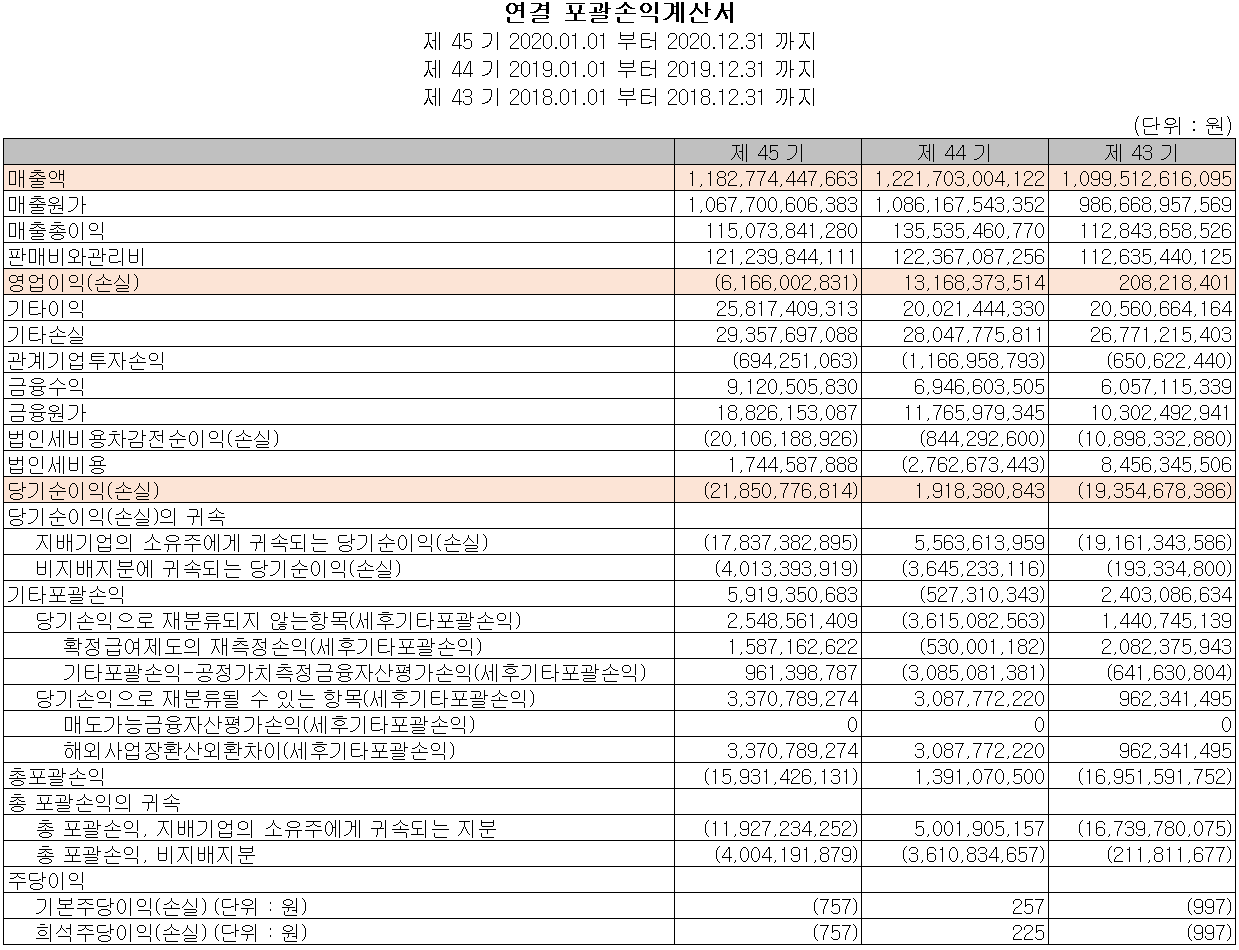 연결 포괄손익계산서
제 45 기 2020.01.01 부터 2020.12.31 까지
제 44 기 2019.01.01 부터 2019.12.31 까지
제 43 기 2018.01.01 부터 2018.12.31 까지

(단위 : 원)

| | 제 45 기 | 제 44 기 | 제 43 기 |
|---|---|---|---|
| 매출액 | 1,182,774,447,663 | 1,221,703,004,122 | 1,099,512,616,095 |
| 매출원가 | 1,067,700,606,383 | 1,086,167,543,352 | 986,668,957,569 |
| 매출총이익 | 115,073,841,280 | 135,535,460,770 | 112,843,658,526 |
| 판매비와관리비 | 121,239,844,111 | 122,367,087,256 | 112,635,440,125 |
| 영업이익(손실) | (6,166,002,831) | 13,168,373,514 | 208,218,401 |
| 기타이익 | 25,817,409,313 | 20,021,444,330 | 20,560,664,164 |
| 기타손실 | 29,357,697,088 | 28,047,775,811 | 26,771,215,403 |
| 관계기업투자손익 | (694,251,063) | (1,166,958,793) | (650,622,440) |
| 금융수익 | 9,120,505,830 | 6,946,603,505 | 6,057,115,339 |
| 금융원가 | 18,826,153,087 | 11,765,979,345 | 10,302,492,941 |
| 법인세비용차감전순이익(손실) | (20,106,188,926) | (844,292,600) | (10,898,332,880) |
| 법인세비용 | 1,744,587,888 | (2,762,673,443) | 8,456,345,506 |
| 당기순이익(손실) | (21,850,776,814) | 1,918,380,843 | (19,354,678,386) |
| 당기순이익(손실)의 귀속 | | | |
| 지배기업의 소유주에게 귀속되는 당기순이익(손실) | (17,837,382,895) | 5,563,613,959 | (19,161,343,586) |
| 비지배지분에 귀속되는 당기순이익(손실) | (4,013,393,919) | (3,645,233,116) | (193,334,800) |
| 기타포괄손익 | 5,919,350,683 | (527,310,343) | 2,403,086,634 |
| 당기손익으로 재분류되지 않는항목(세후기타포괄손익) | 2,548,561,409 | (3,615,082,563) | 1,440,745,139 |
| 확정급여제도의 재측정손익(세후기타포괄손익) | 1,587,162,622 | (530,001,182) | 2,082,375,943 |
| 기타포괄손익-공정가치측정금융자산평가손익(세후기타포괄손익) | 961,398,787 | (3,085,081,381) | (641,630,804) |
| 당기손익으로 재분류될 수 있는 항목(세후기타포괄손익) | 3,370,789,274 | 3,087,772,220 | 962,341,495 |
| 매도가능금융자산평가손익(세후기타포괄손익) | 0 | 0 | 0 |
| 해외사업장환산외환차이(세후기타포괄손익) | 3,370,789,274 | 3,087,772,220 | 962,341,495 |
| 총포괄손익 | (15,931,426,131) | 1,391,070,500 | (16,951,591,752) |
| 총 포괄손익의 귀속 | | | |
| 총 포괄손익, 지배기업의 소유주에게 귀속되는 지분 | (11,927,234,252) | 5,001,905,157 | (16,739,780,075) |
| 총 포괄손익, 비지배지분 | (4,004,191,879) | (3,610,834,657) | (211,811,677) |
| 주당이익 | | | |
| 기본주당이익(손실) (단위 : 원) | (757) | 257 | (997) |
| 희석주당이익(손실) (단위 : 원) | (757) | 225 | (997) |